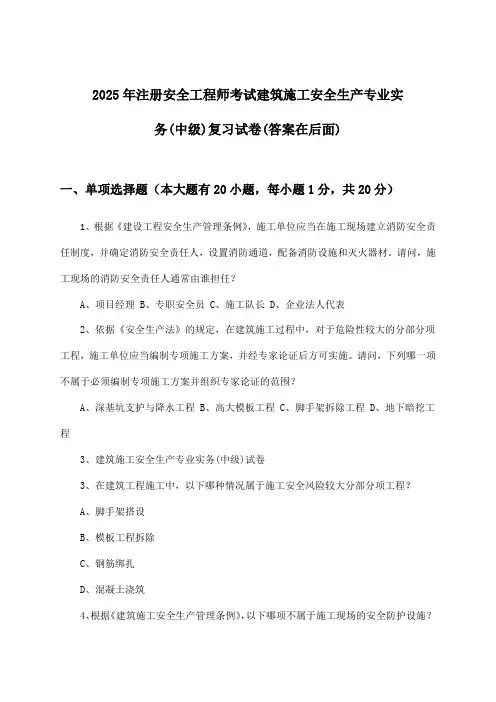 2025年注册安全工程师考试建筑施工安全生产专业实务(中级)复习试卷(答案在后面)

一、单项选择题（本大题有20小题，每小题1分，共20分）

1、根据《建设工程安全生产管理条例》，施工单位应当在施工现场建立消防安全责任制度，并确定消防安全责任人，设置消防通道，配备消防设施和灭火器材。请问，施工现场的消防安全责任人通常由谁担任？

A、项目经理 B、专职安全员 C、施工队长 D、企业法人代表

2、依据《安全生产法》的规定，在建筑施工过程中，对于危险性较大的分部分项工程，施工单位应当编制专项施工方案，并经专家论证后方可实施。请问，下列哪一项不属于必须编制专项施工方案并组织专家论证的范围？

A、深基坑支护与降水工程 B、高大模板工程 C、脚手架拆除工程 D、地下暗挖工程

3、建筑施工安全生产专业实务(中级)试卷

3、在建筑工程施工中，以下哪种情况属于施工安全风险较大分部分项工程？

A、脚手架搭设

B、模板工程拆除

C、钢筋绑扎

D、混凝土浇筑

4、根据《建筑施工安全生产管理条例》，以下哪项不属于施工现场的安全防护设施？